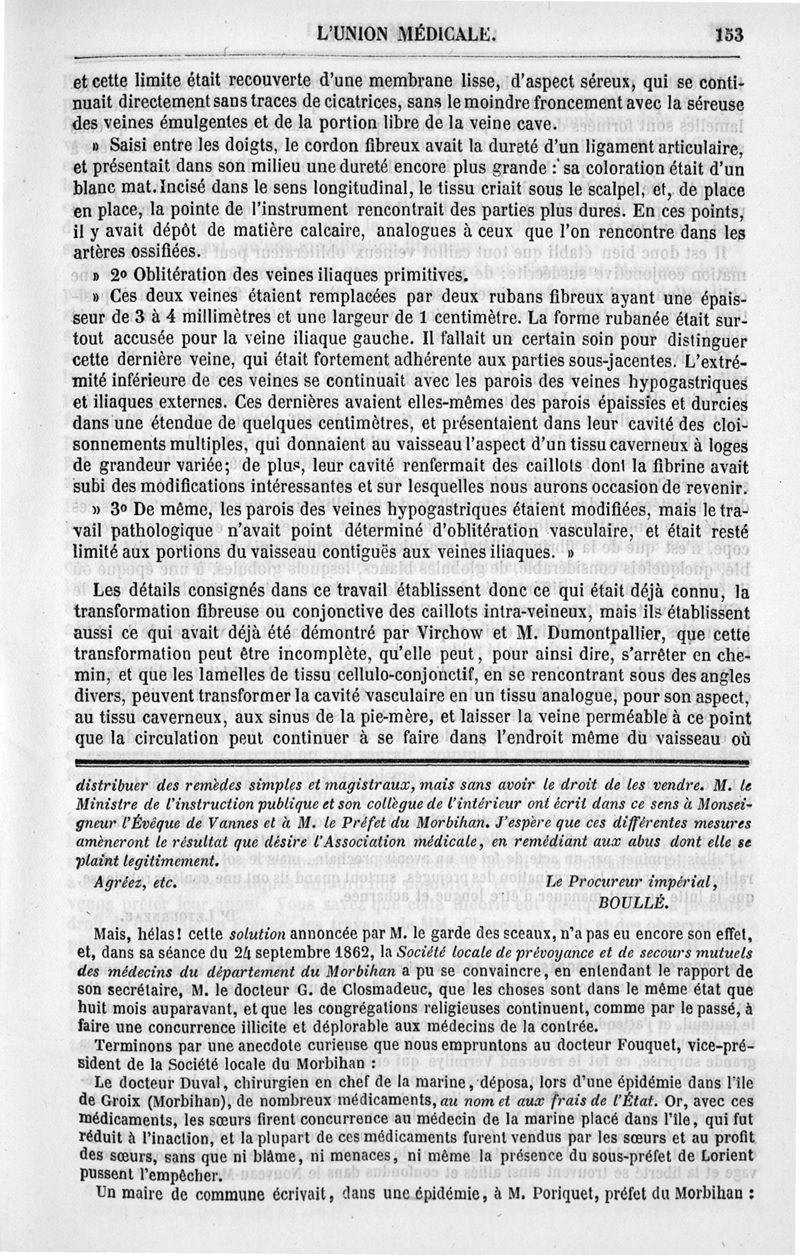 L'UNION MÉDICALE. 153

et cette limite était recouverte d'une membrane lisse, d'aspect séreux, qui se continuait directement sans traces de cicatrices, sans le moindre froncement avec la séreuse des veines émulgentes et de la portion libre de la veine cave.

» Saisi entre les doigts, le cordon fibreux avait la dureté d'un ligament articulaire, et présentait dans son milieu une dureté encore plus grande : sa coloration était d'un blanc mat. Incisé dans le sens longitudinal, le tissu criait sous le scalpel, et, de place en place, la pointe de l'instrument rencontrait des parties plus dures. En ces points, il y avait dépôt de matière calcaire, analogues à ceux que l'on rencontre dans les artères ossifiées.

» 2° Oblitération des veines iliaques primitives.

» Ces deux veines étaient remplacées par deux rubans fibreux ayant une épaisseur de 3 à 4 millimètres et une largeur de 1 centimètre. La forme rubanée était surtout accusée pour la veine iliaque gauche. Il fallait un certain soin pour distinguer cette dernière veine, qui était fortement adhérente aux parties sous-jacentes. L'extrémité inférieure de ces veines se continuait avec les parois des veines hypogastriques et iliaques externes. Ces dernières avaient elles-mêmes des parois épaissies et durcies dans une étendue de quelques centimètres, et présentaient dans leur cavité des cloisonnements multiples, qui donnaient au vaisseau l'aspect d'un tissu caverneux à loges de grandeur variée; de plus, leur cavité renfermait des caillots dont la fibrine avait subi des modifications intéressantes et sur lesquelles nous aurons occasion de revenir.

» 3° De même, les parois des veines hypogastriques étaient modifiées, mais le travail pathologique n'avait point déterminé d'oblitération vasculaire, et était resté limité aux portions du vaisseau contiguës aux veines iliaques. »

Les détails consignés dans ce travail établissent donc ce qui était déjà connu, la transformation fibreuse ou conjonctive des caillots intra-veineux, mais ils établissent aussi ce qui avait déjà été démontré par Virchow et M. Dumontpallier, que cette transformation peut être incomplète, qu'elle peut, pour ainsi dire, s'arrêter en chemin, et que les lamelles de tissu cellulo-conjonctif, en se rencontrant sous des angles divers, peuvent transformer la cavité vasculaire en un tissu analogue, pour son aspect, au tissu caverneux, aux sinus de la pie-mère, et laisser la veine perméable à ce point que la circulation peut continuer à se faire dans l'endroit même du vaisseau où

distribuer des remèdes simples et magistraux, mais sans avoir le droit de les vendre. M. le Ministre de l'instruction publique et son collègue de l'intérieur ont écrit dans ce sens à Monseigneur l'Évêque de Vannes et à M. le Préfet du Morbihan. J'espère que ces différentes mesures amèneront le résultat que désire l'Association médicale, en remédiant aux abus dont elle se plaint legitimement.

Agréez, etc. Le Procureur impérial, BOULLÉ.

Mais, hélas! cette solution annoncée par M. le garde des sceaux, n'a pas eu encore son effet, et, dans sa séance du 24 septembre 1862, la Société locale de prévoyance et de secours mutuels des médecins du département du Morbihan a pu se convaincre, en entendant le rapport de son secrétaire, M. le docteur G. de Closmadeuc, que les choses sont dans le même état que huit mois auparavant, et que les congrégations religieuses continuent, comme par le passé, à faire une concurrence illicite et déplorable aux médecins de la contrée.

Terminons par une anecdote curieuse que nous empruntons au docteur Fouquet, vice-président de la Société locale du Morbihan :

Le docteur Duval, chirurgien en chef de la marine, déposa, lors d'une épidémie dans l'île de Groix (Morbihan), de nombreux médicaments, au nom et aux frais de l'État. Or, avec ces médicaments, les sœurs firent concurrence au médecin de la marine placé dans l'île, qui fut réduit à l'inaction, et la plupart de ces médicaments furent vendus par les sœurs et au profit des sœurs, sans que ni blâme, ni menaces, ni même la présence du sous-préfet de Lorient pussent l'empêcher.

Un maire de commune écrivait, dans une épidémie, à M. Poriquet, préfet du Morbihan :